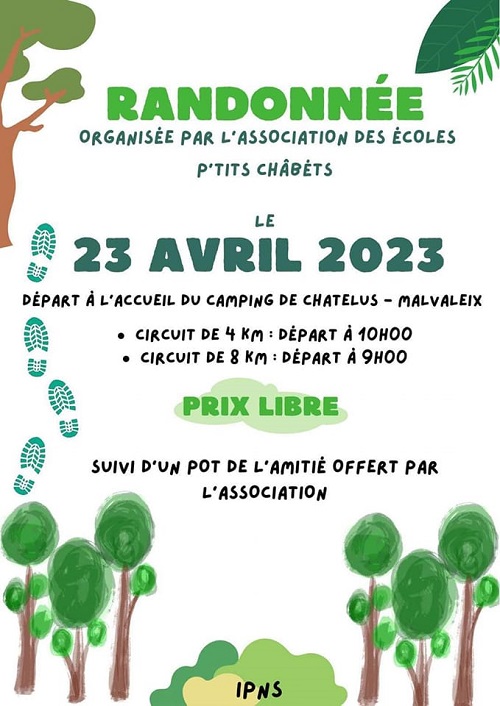 RANDONNÉE
ORGANISÉE PAR L'ASSOCIATION DES ÉCOLES
P'TITS CHÂBÊTS

LE
23 AVRIL 2023

DÉPART À L'ACCUEIL DU CAMPING DE CHATELUS - MALVALEIX

• CIRCUIT DE 4 KM : DÉPART À 10H00
• CIRCUIT DE 8 KM : DÉPART À 9H00

PRIX LIBRE

SUIVI D'UN POT DE L'AMITIÉ OFFERT PAR L'ASSOCIATION

IPNS